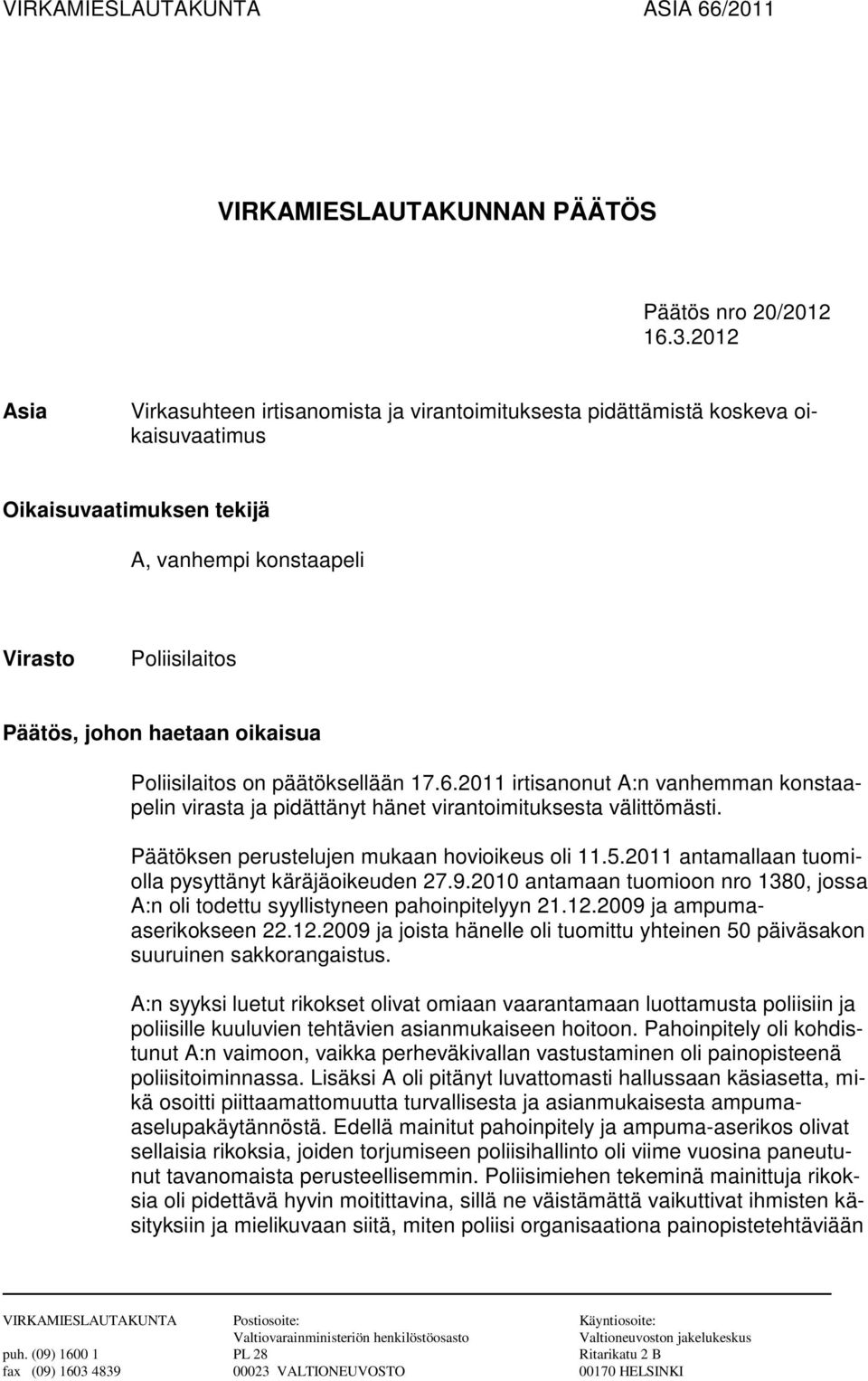 VIRKAMIESLAUTAKUNTA ASIA 66/2011

VIRKAMIESLAUTAKUNNAN PÄÄTÖS

Päätös nro 20/2012
16.3.2012

Asia

Virkasuhteen irtisanomista ja virantoimituksesta pidättämistä koskeva oikaisuvaatimus

Oikaisuvaatimuksen tekijä

A, vanhempi konstaapeli

Virasto

Poliisilaitos

Päätös, johon haetaan oikaisua

Poliisilaitos on päätöksellään 17.6.2011 irtisanonut A:n vanhemman konstaapelin virasta ja pidättänyt hänet virantoimituksesta välittömästi.

Päätöksen perustelujen mukaan hovioikeus oli 11.5.2011 antamallaan tuomiolla pysyttänyt käräjäoikeuden 27.9.2010 antamaan tuomioon nro 1380, jossa A:n oli todettu syyllistyneen pahoinpitelyyn 21.12.2009 ja ampuma-aserikokseen 22.12.2009 ja joista hänelle oli tuomittu yhteinen 50 päiväsakon suuruinen sakkorangaistus.

A:n syyksi luetut rikokset olivat omiaan vaarantamaan luottamusta poliisiin ja poliisille kuuluvien tehtävien asianmukaiseen hoitoon. Pahoinpitely oli kohdistunut A:n vaimoon, vaikka perheväkivallan vastustaminen oli painopisteenä poliisitoiminnassa. Lisäksi A oli pitänyt luvattomasti hallussaan käsiasetta, mikä osoitti piittaamattomuutta turvallisesta ja asianmukaisesta ampuma-aselupakäytännöstä. Edellä mainitut pahoinpitely ja ampuma-aserikos olivat sellaisia rikoksia, joiden torjumiseen poliisihallinto oli viime vuosina paneutunut tavanomaista perusteellisemmin. Poliisimiehen tekeminä mainittuja rikoksia oli pidettävä hyvin moitittavina, sillä ne väistämättä vaikuttivat ihmisten käsityksiin ja mielikuvaan siitä, miten poliisi organisaationa painopistetehtäviään

VIRKAMIESLAUTAKUNTA
puh. (09) 1600 1
fax (09) 1603 4839

Postiosoite:
Valtiovarainministeriön henkilöstöosasto
PL 28
00023 VALTIONEUVOSTO

Käyntiosoite:
Valtioneuvoston jakelukeskus
Ritarikatu 2 B
00170 HELSINKI